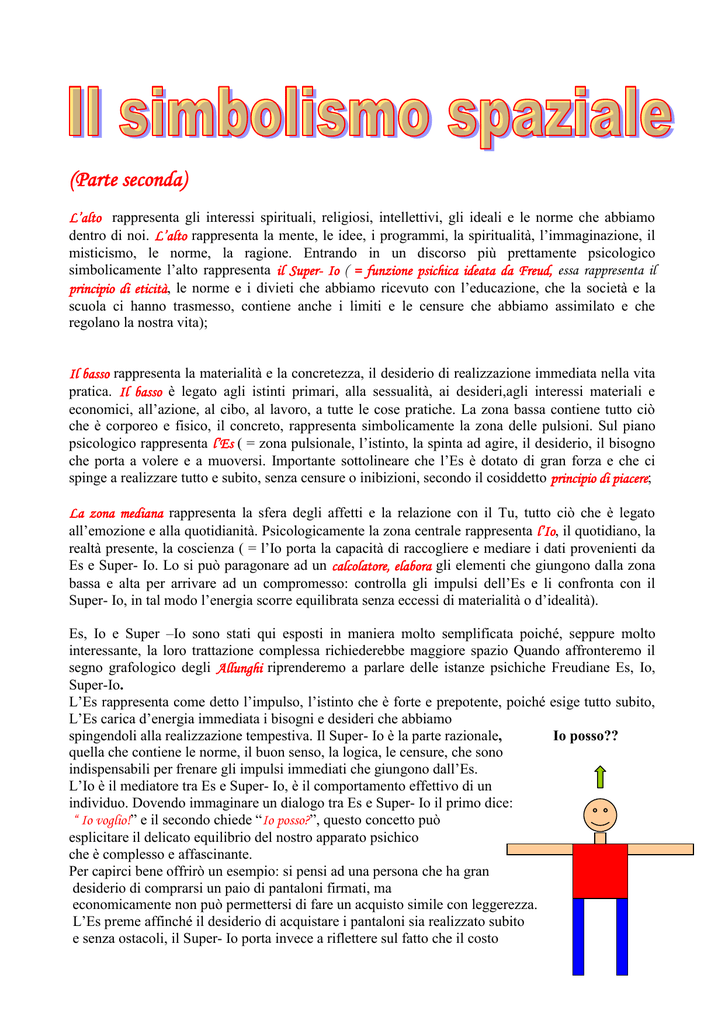 Il simbolismo spaziale

(Parte seconda)

L'alto rappresenta gli interessi spirituali, religiosi, intellettivi, gli ideali e le norme che abbiamo dentro di noi. L'alto rappresenta la mente, le idee, i programmi, la spiritualità, l'immaginazione, il misticismo, le norme, la ragione. Entrando in un discorso più prettamente psicologico simbolicamente l'alto rappresenta il Super- Io ( = funzione psichica ideata da Freud, essa rappresenta il principio di eticità, le norme e i divieti che abbiamo ricevuto con l'educazione, che la società e la scuola ci hanno trasmesso, contiene anche i limiti e le censure che abbiamo assimilato e che regolano la nostra vita);

Il basso rappresenta la materialità e la concretezza, il desiderio di realizzazione immediata nella vita pratica. Il basso è legato agli istinti primari, alla sessualità, ai desideri,agli interessi materiali e economici, all'azione, al cibo, al lavoro, a tutte le cose pratiche. La zona bassa contiene tutto ciò che è corporeo e fisico, il concreto, rappresenta simbolicamente la zona delle pulsioni. Sul piano psicologico rappresenta l'Es ( = zona pulsionale, l'istinto, la spinta ad agire, il desiderio, il bisogno che porta a volere e a muoversi. Importante sottolineare che l'Es è dotato di gran forza e che ci spinge a realizzare tutto e subito, senza censure o inibizioni, secondo il cosiddetto principio di piacere;

La zona mediana rappresenta la sfera degli affetti e la relazione con il Tu, tutto ciò che è legato all'emozione e alla quotidianità. Psicologicamente la zona centrale rappresenta l'Io, il quotidiano, la realtà presente, la coscienza ( = l'Io porta la capacità di raccogliere e mediare i dati provenienti da Es e Super- Io. Lo si può paragonare ad un calcolatore, elabora gli elementi che giungono dalla zona bassa e alta per arrivare ad un compromesso: controlla gli impulsi dell'Es e li confronta con il Super- Io, in tal modo l'energia scorre equilibrata senza eccessi di materialità o d'idealità).

Es, Io e Super –Io sono stati qui esposti in maniera molto semplificata poiché, seppure molto interessante, la loro trattazione complessa richiederebbe maggiore spazio Quando affronteremo il segno grafologico degli Allunghi riprenderemo a parlare delle istanze psichiche Freudiane Es, Io, Super-Io.
L'Es rappresenta come detto l'impulso, l'istinto che è forte e prepotente, poiché esige tutto subito, L'Es carica d'energia immediata i bisogni e desideri che abbiamo spingendoli alla realizzazione tempestiva. Il Super- Io è la parte razionale, quella che contiene le norme, il buon senso, la logica, le censure, che sono indispensabili per frenare gli impulsi immediati che giungono dall'Es.
L'Io è il mediatore tra Es e Super- Io, è il comportamento effettivo di un individuo. Dovendo immaginare un dialogo tra Es e Super- Io il primo dice: " Io voglio!" e il secondo chiede "Io posso?", questo concetto può esplicitare il delicato equilibrio del nostro apparato psichico che è complesso e affascinante.
Per capirci bene offrirò un esempio: si pensi ad una persona che ha gran desiderio di comprarsi un paio di pantaloni firmati, ma economicamente non può permettersi di fare un acquisto simile con leggerezza. L'Es preme affinché il desiderio di acquistare i pantaloni sia realizzato subito e senza ostacoli, il Super- Io porta invece a riflettere sul fatto che il costo

Io posso??